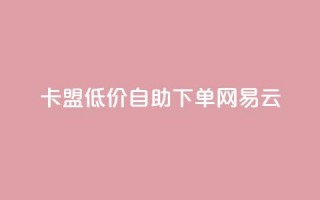 卡盟低价自助下单网易云